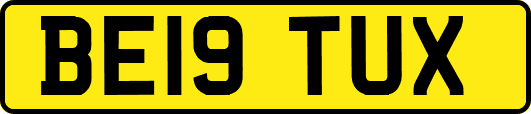 BE19 TUX